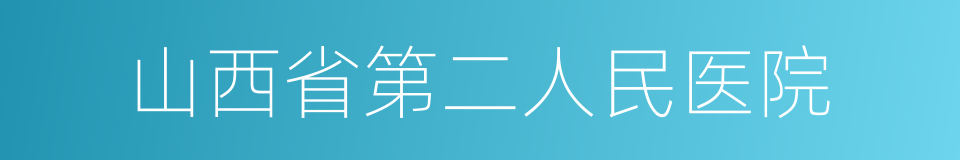 山西省第二人民医院